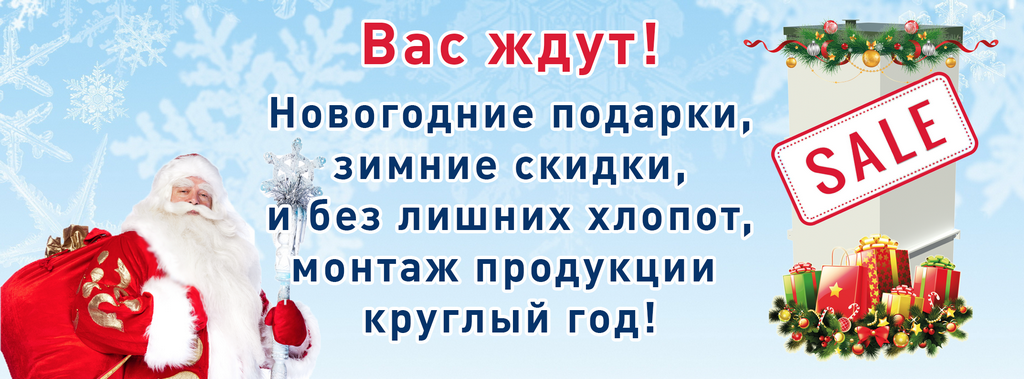 Вас ждут!

Новогодние подарки, зимние скидки, и без лишних хлопот, монтаж продукции круглый год!

SALE